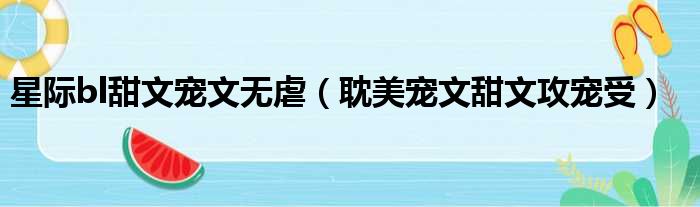 星际bl甜文宠文无虐（耽美宠文甜文攻宠受）